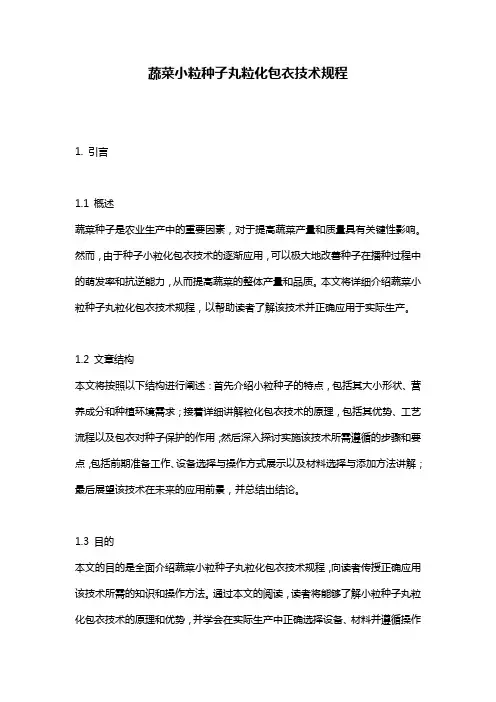 蔬菜小粒种子丸粒化包衣技术规程

1. 引言

1.1 概述
蔬菜种子是农业生产中的重要因素，对于提高蔬菜产量和质量具有关键性影响。然而，由于种子小粒化包衣技术的逐渐应用，可以极大地改善种子在播种过程中的萌发率和抗逆能力，从而提高蔬菜的整体产量和品质。本文将详细介绍蔬菜小粒种子丸粒化包衣技术规程，以帮助读者了解该技术并正确应用于实际生产。

1.2 文章结构
本文将按照以下结构进行阐述：首先介绍小粒种子的特点，包括其大小形状、营养成分和种植环境需求；接着详细讲解粒化包衣技术的原理，包括其优势、工艺流程以及包衣对种子保护的作用；然后深入探讨实施该技术所需遵循的步骤和要点，包括前期准备工作、设备选择与操作方式展示以及材料选择与添加方法讲解；最后展望该技术在未来的应用前景，并总结出结论。

1.3 目的
本文的目的是全面介绍蔬菜小粒种子丸粒化包衣技术规程，向读者传授正确应用该技术所需的知识和操作方法。通过本文的阅读，读者将能够了解小粒种子丸粒化包衣技术的原理和优势，并学会在实际生产中正确选择设备、材料并遵循操作